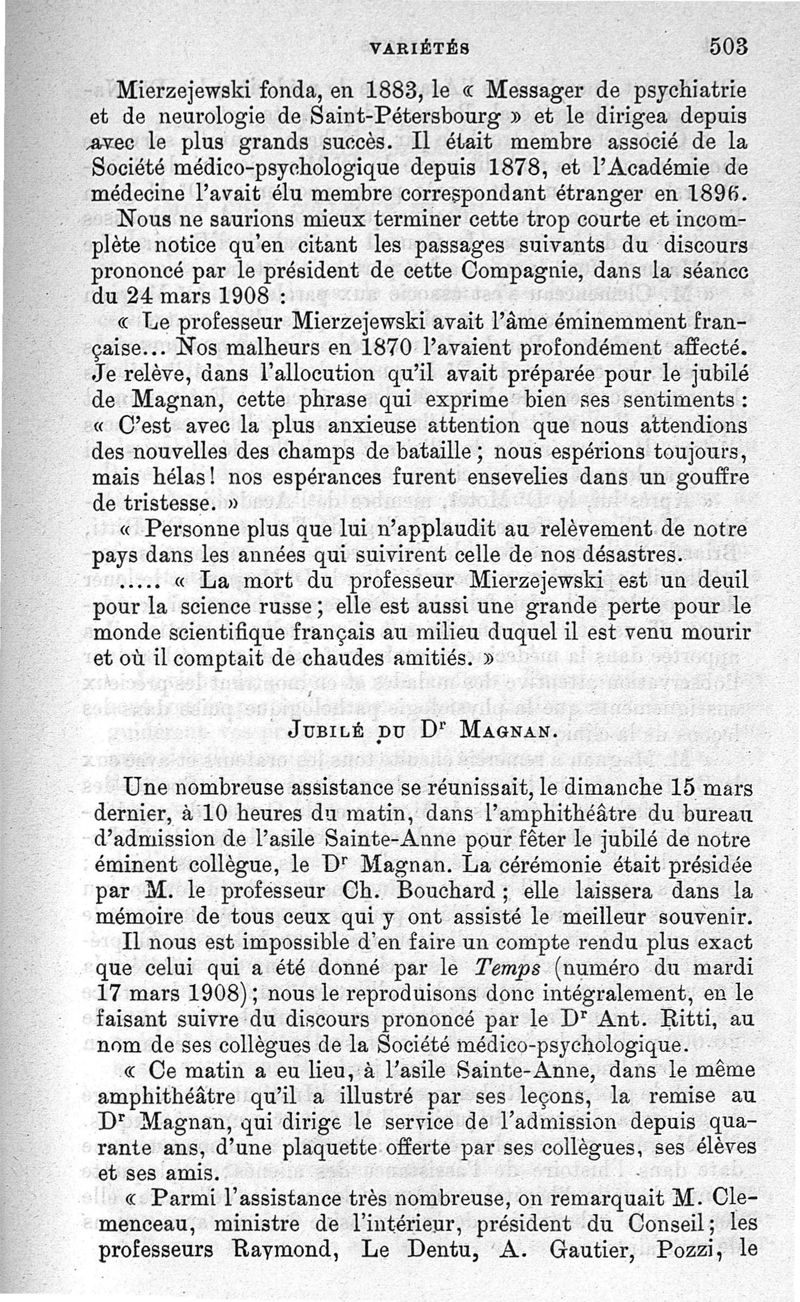 VARIÉTÉS 503

Mierzejewski fonda, en 1883, le « Messager de psychiatrie et de neurologie de Saint-Pétersbourg » et le dirigea depuis avec le plus grands succès. Il était membre associé de la Société médico-psychologique depuis 1878, et l'Académie de médecine l'avait élu membre correspondant étranger en 1896.

Nous ne saurions mieux terminer cette trop courte et incomplète notice qu'en citant les passages suivants du discours prononcé par le président de cette Compagnie, dans la séance du 24 mars 1908 :

« Le professeur Mierzejewski avait l'âme éminemment française... Nos malheurs en 1870 l'avaient profondément affecté. Je relève, dans l'allocution qu'il avait préparée pour le jubilé de Magnan, cette phrase qui exprime bien ses sentiments : « C'est avec la plus anxieuse attention que nous attendions des nouvelles des champs de bataille ; nous espérions toujours, mais hélas ! nos espérances furent ensevelies dans un gouffre de tristesse. »

« Personne plus que lui n'applaudit au relèvement de notre pays dans les années qui suivirent celle de nos désastres.

..... « La mort du professeur Mierzejewski est un deuil pour la science russe ; elle est aussi une grande perte pour le monde scientifique français au milieu duquel il est venu mourir et où il comptait de chaudes amitiés. »

JUBILÉ DU Dr MAGNAN.

Une nombreuse assistance se réunissait, le dimanche 15 mars dernier, à 10 heures du matin, dans l'amphithéâtre du bureau d'admission de l'asile Sainte-Anne pour fêter le jubilé de notre éminent collègue, le Dr Magnan. La cérémonie était présidée par M. le professeur Ch. Bouchard ; elle laissera dans la mémoire de tous ceux qui y ont assisté le meilleur souvenir.

Il nous est impossible d'en faire un compte rendu plus exact que celui qui a été donné par le Temps (numéro du mardi 17 mars 1908) ; nous le reproduisons donc intégralement, en le faisant suivre du discours prononcé par le Dr Ant. Ritti, au nom de ses collègues de la Société médico-psychologique.

« Ce matin a eu lieu, à l'asile Sainte-Anne, dans le même amphithéâtre qu'il a illustré par ses leçons, la remise au Dr Magnan, qui dirige le service de l'admission depuis quarante ans, d'une plaquette offerte par ses collègues, ses élèves et ses amis.

« Parmi l'assistance très nombreuse, on remarquait M. Clemenceau, ministre de l'intérieur, président du Conseil ; les professeurs Raymond, Le Dentu, A. Gautier, Pozzi, le